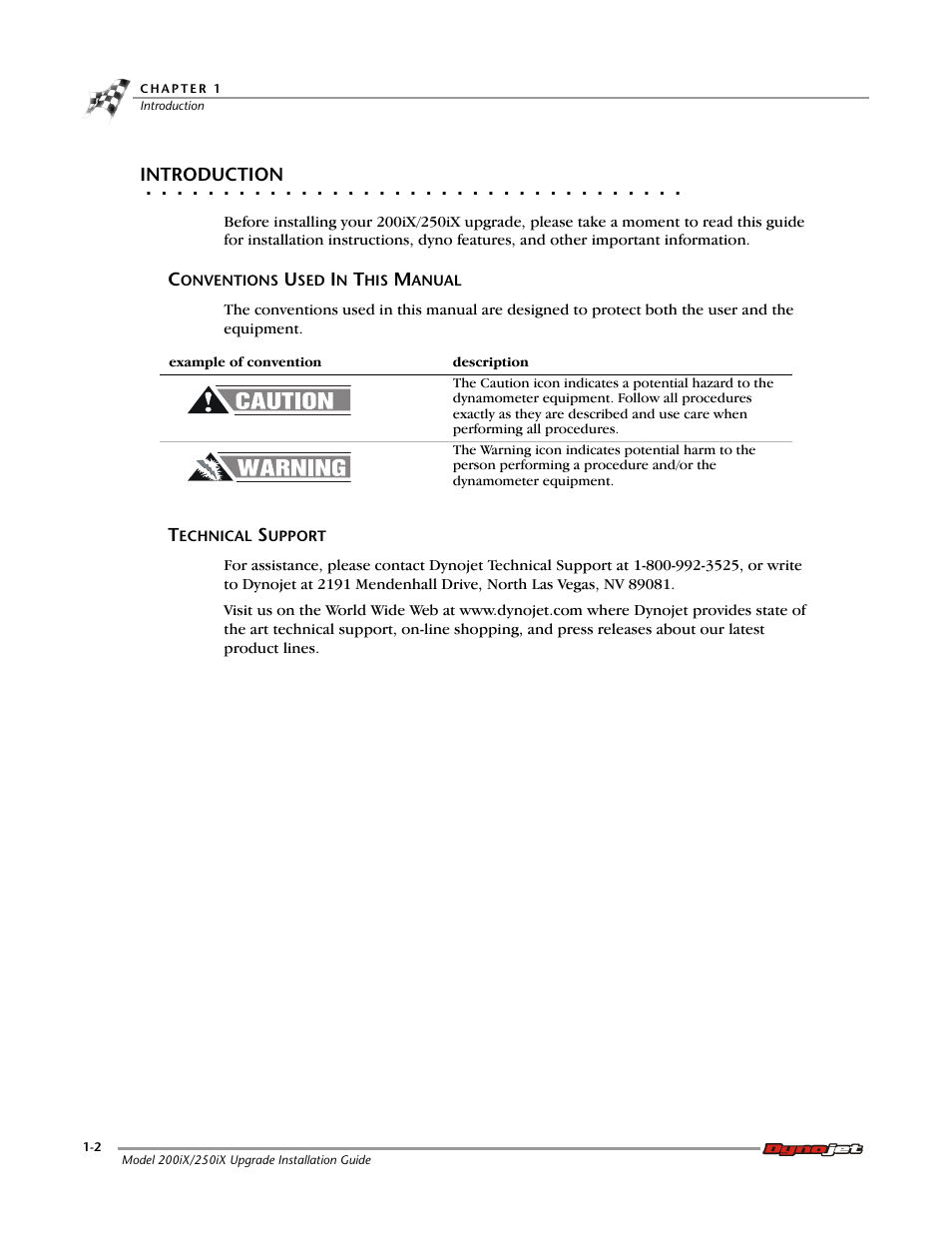 CHAPTER 1
Introduction

INTRODUCTION

Before installing your 200iX/250iX upgrade, please take a moment to read this guide for installation instructions, dyno features, and other important information.

CONVENTIONS USED IN THIS MANUAL

The conventions used in this manual are designed to protect both the user and the equipment.

| example of convention | description |
|---|---|
| CAUTION | The Caution icon indicates a potential hazard to the dynamometer equipment. Follow all procedures exactly as they are described and use care when performing all procedures. |
| WARNING | The Warning icon indicates potential harm to the person performing a procedure and/or the dynamometer equipment. |

TECHNICAL SUPPORT

For assistance, please contact Dynojet Technical Support at 1-800-992-3525, or write to Dynojet at 2191 Mendenhall Drive, North Las Vegas, NV 89081.

Visit us on the World Wide Web at www.dynojet.com where Dynojet provides state of the art technical support, on-line shopping, and press releases about our latest product lines.

1-2
Model 200iX/250iX Upgrade Installation Guide
Dynojet